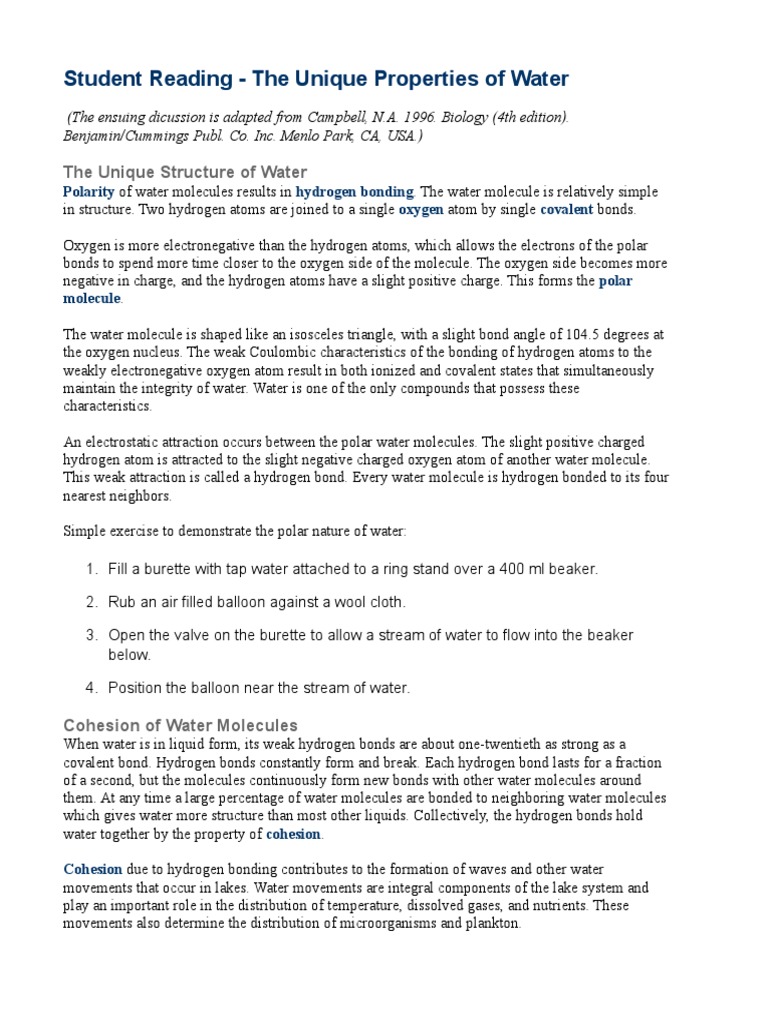 Student Reading - The Unique Properties of Water

(The ensuing dicussion is adapted from Campbell, N.A. 1996. Biology (4th edition). Benjamin/Cummings Publ. Co. Inc. Menlo Park, CA, USA.)

The Unique Structure of Water

Polarity of water molecules results in hydrogen bonding. The water molecule is relatively simple in structure. Two hydrogen atoms are joined to a single oxygen atom by single covalent bonds.

Oxygen is more electronegative than the hydrogen atoms, which allows the electrons of the polar bonds to spend more time closer to the oxygen side of the molecule. The oxygen side becomes more negative in charge, and the hydrogen atoms have a slight positive charge. This forms the polar molecule.

The water molecule is shaped like an isosceles triangle, with a slight bond angle of 104.5 degrees at the oxygen nucleus. The weak Coulombic characteristics of the bonding of hydrogen atoms to the weakly electronegative oxygen atom result in both ionized and covalent states that simultaneously maintain the integrity of water. Water is one of the only compounds that possess these characteristics.

An electrostatic attraction occurs between the polar water molecules. The slight positive charged hydrogen atom is attracted to the slight negative charged oxygen atom of another water molecule. This weak attraction is called a hydrogen bond. Every water molecule is hydrogen bonded to its four nearest neighbors.

Simple exercise to demonstrate the polar nature of water:

1. Fill a burette with tap water attached to a ring stand over a 400 ml beaker.

2. Rub an air filled balloon against a wool cloth.

3. Open the valve on the burette to allow a stream of water to flow into the beaker below.

4. Position the balloon near the stream of water.

Cohesion of Water Molecules

When water is in liquid form, its weak hydrogen bonds are about one-twentieth as strong as a covalent bond. Hydrogen bonds constantly form and break. Each hydrogen bond lasts for a fraction of a second, but the molecules continuously form new bonds with other water molecules around them. At any time a large percentage of water molecules are bonded to neighboring water molecules which gives water more structure than most other liquids. Collectively, the hydrogen bonds hold water together by the property of cohesion.

Cohesion due to hydrogen bonding contributes to the formation of waves and other water movements that occur in lakes. Water movements are integral components of the lake system and play an important role in the distribution of temperature, dissolved gases, and nutrients. These movements also determine the distribution of microorganisms and plankton.